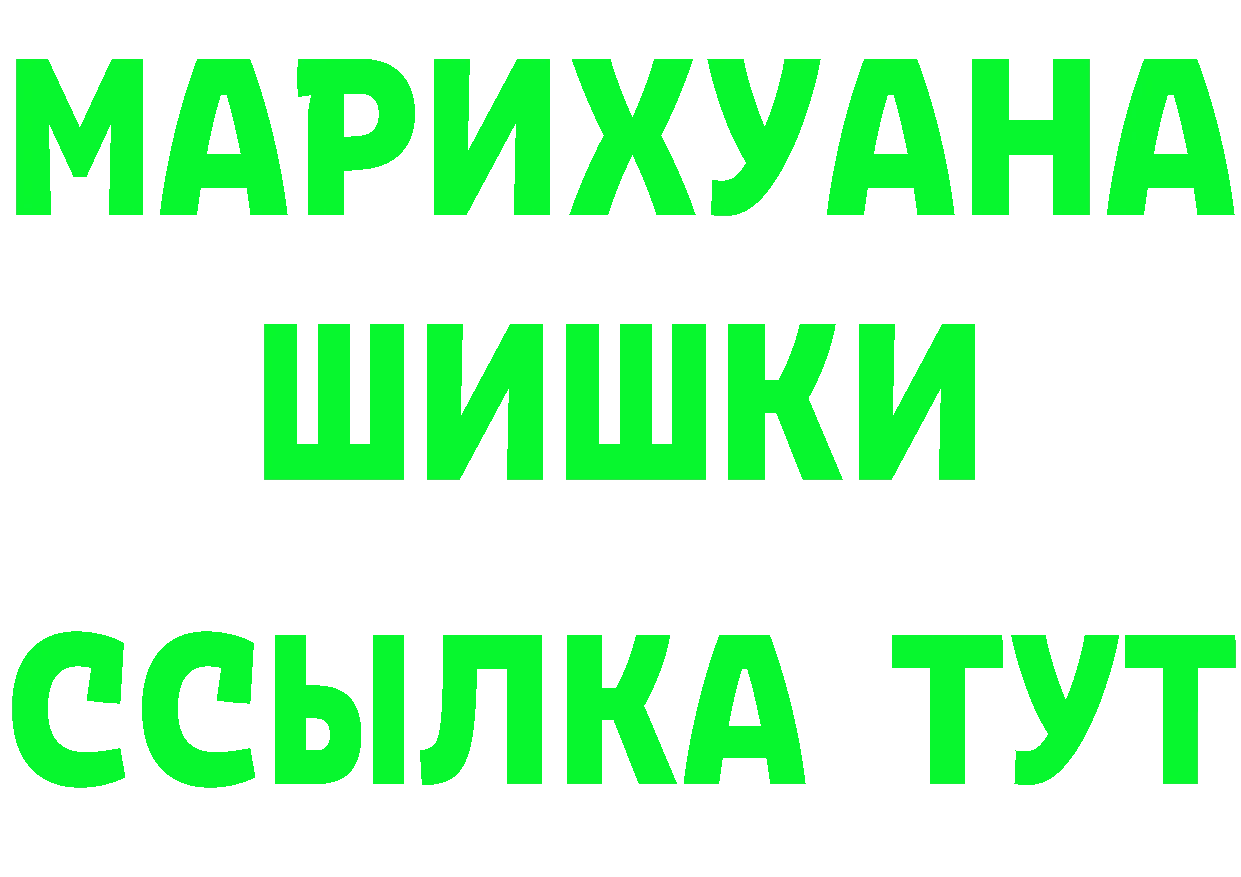 МАРИХУАНА
ШИШКИ
ССЫЛКА ТУТ